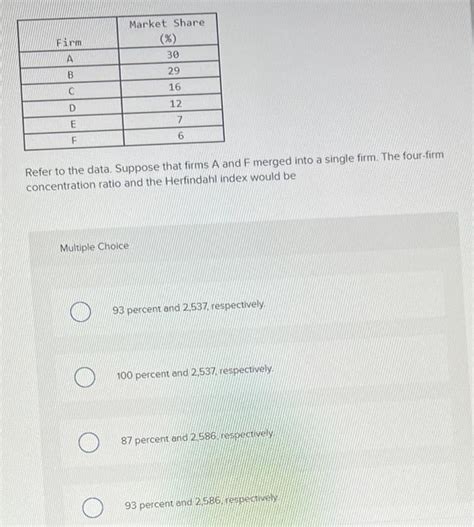 | Firm | Market Share (%) |
|---|---|
| A | 30 |
| B | 29 |
| C | 16 |
| D | 12 |
| E | 7 |
| F | 6 |

Refer to the data. Suppose that firms A and F merged into a single firm. The four-firm concentration ratio and the Herfindahl index would be

Multiple Choice

93 percent and 2,537, respectively.

100 percent and 2,537, respectively.

87 percent and 2,586, respectively.

93 percent and 2,586, respectively.